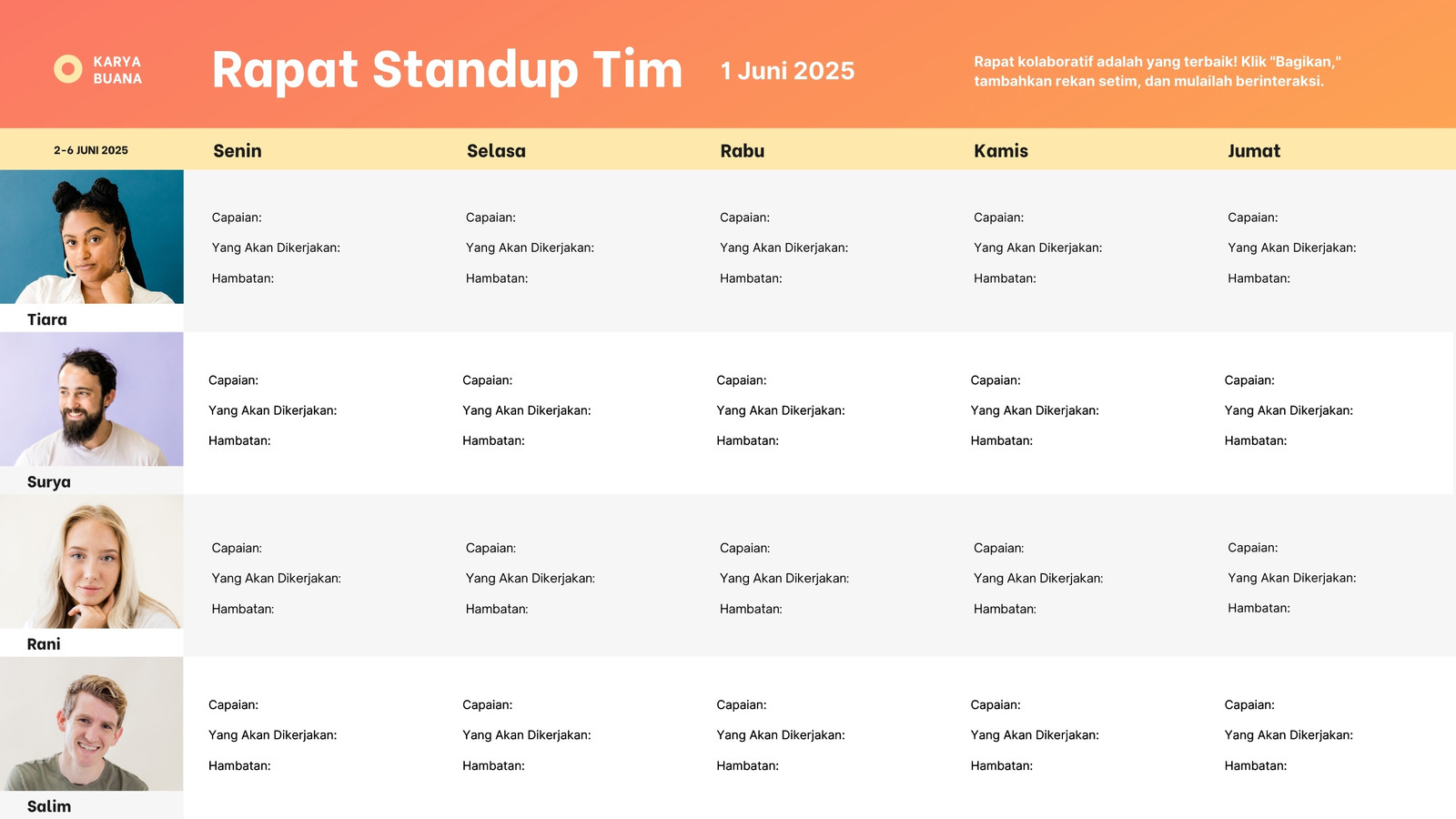 KARYA BUANA

Rapat Standup Tim

1 Juni 2025

Rapat kolaboratif adalah yang terbaik! Klik "Bagikan," tambahkan rekan setim, dan mulailah berinteraksi.

| 2-6 JUNI 2025 | Senin | Selasa | Rabu | Kamis | Jumat |
|---|---|---|---|---|---|
| Tiara | Capaian: Yang Akan Dikerjakan: Hambatan: | Capaian: Yang Akan Dikerjakan: Hambatan: | Capaian: Yang Akan Dikerjakan: Hambatan: | Capaian: Yang Akan Dikerjakan: Hambatan: | Capaian: Yang Akan Dikerjakan: Hambatan: |
| Surya | Capaian: Yang Akan Dikerjakan: Hambatan: | Capaian: Yang Akan Dikerjakan: Hambatan: | Capaian: Yang Akan Dikerjakan: Hambatan: | Capaian: Yang Akan Dikerjakan: Hambatan: | Capaian: Yang Akan Dikerjakan: Hambatan: |
| Rani | Capaian: Yang Akan Dikerjakan: Hambatan: | Capaian: Yang Akan Dikerjakan: Hambatan: | Capaian: Yang Akan Dikerjakan: Hambatan: | Capaian: Yang Akan Dikerjakan: Hambatan: | Capaian: Yang Akan Dikerjakan: Hambatan: |
| Salim | Capaian: Yang Akan Dikerjakan: Hambatan: | Capaian: Yang Akan Dikerjakan: Hambatan: | Capaian: Yang Akan Dikerjakan: Hambatan: | Capaian: Yang Akan Dikerjakan: Hambatan: | Capaian: Yang Akan Dikerjakan: Hambatan: |